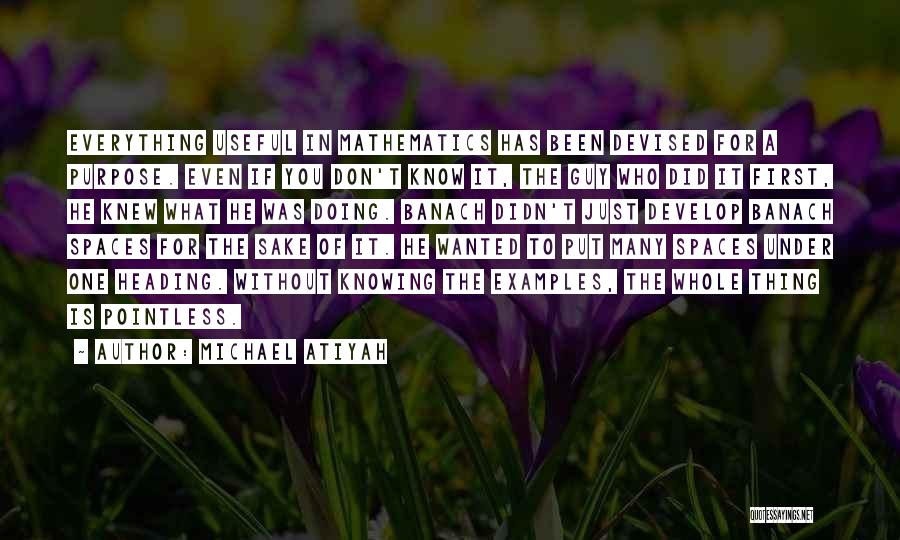 EVERYTHING USEFUL IN MATHEMATICS HAS BEEN DEVISED FOR A PURPOSE. EVEN IF YOU DON'T KNOW IT, THE GUY WHO DID IT FIRST, HE KNEW WHAT HE WAS DOING. BANACH DIDN'T JUST DEVELOP BANACH SPACES FOR THE SAKE OF IT. HE WANTED TO PUT MANY SPACES UNDER ONE HEADING. WITHOUT KNOWING THE EXAMPLES, THE WHOLE THING IS POINTLESS.

~ AUTHOR: MICHAEL ATIYAH

QUOTESSAYINGS.NET